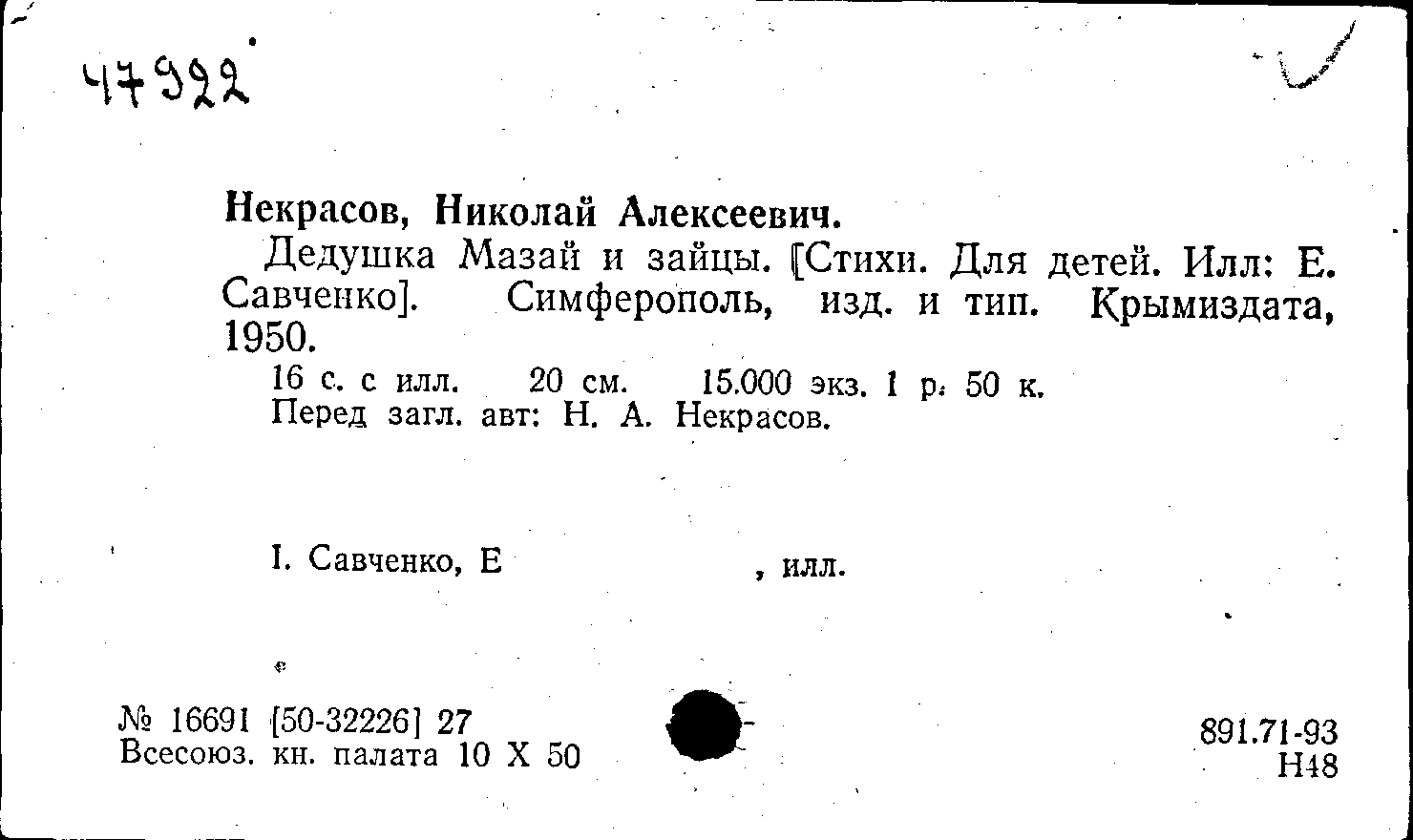 47922

Некрасов, Николай Алексеевич.

Дедушка Мазай и зайцы. [Стихи. Для детей. Илл: Е. Савченко]. Симферополь, изд. и тип. Крымиздата, 1950.

16 с. с илл. 20 см. 15.000 экз. 1 р. 50 к.
Перед загл. авт: Н. А. Некрасов.

I. Савченко, Е , илл.

№ 16691 [50-32226] 27
Всесоюз. кн. палата 10 X 50

891.71-93
Н48